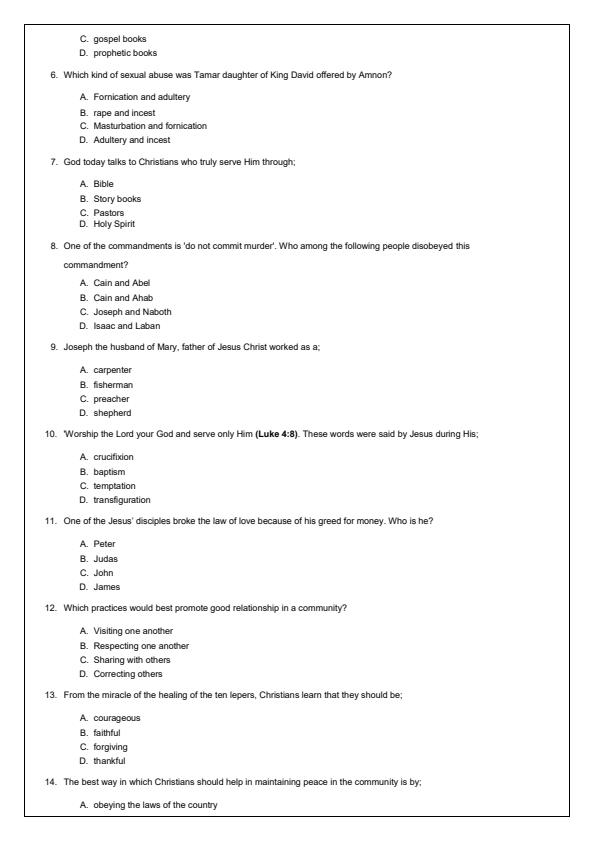 C. gospel books
D. prophetic books

6. Which kind of sexual abuse was Tamar daughter of King David offered by Amnon?

A. Fornication and adultery
B. rape and incest
C. Masturbation and fornication
D. Adultery and incest

7. God today talks to Christians who truly serve Him through;

A. Bible
B. Story books
C. Pastors
D. Holy Spirit

8. One of the commandments is 'do not commit murder'. Who among the following people disobeyed this commandment?

A. Cain and Abel
B. Cain and Ahab
C. Joseph and Naboth
D. Isaac and Laban

9. Joseph the husband of Mary, father of Jesus Christ worked as a;

A. carpenter
B. fisherman
C. preacher
D. shepherd

10. 'Worship the Lord your God and serve only Him **(Luke 4:8)**. These words were said by Jesus during His;

A. crucifixion
B. baptism
C. temptation
D. transfiguration

11. One of the Jesus' disciples broke the law of love because of his greed for money. Who is he?

A. Peter
B. Judas
C. John
D. James

12. Which practices would best promote good relationship in a community?

A. Visiting one another
B. Respecting one another
C. Sharing with others
D. Correcting others

13. From the miracle of the healing of the ten lepers, Christians learn that they should be;

A. courageous
B. faithful
C. forgiving
D. thankful

14. The best way in which Christians should help in maintaining peace in the community is by;

A. obeying the laws of the country